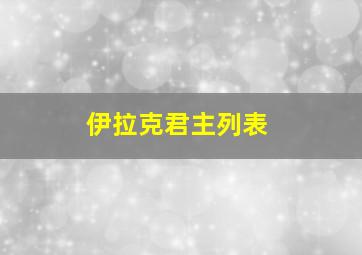 伊拉克君主列表